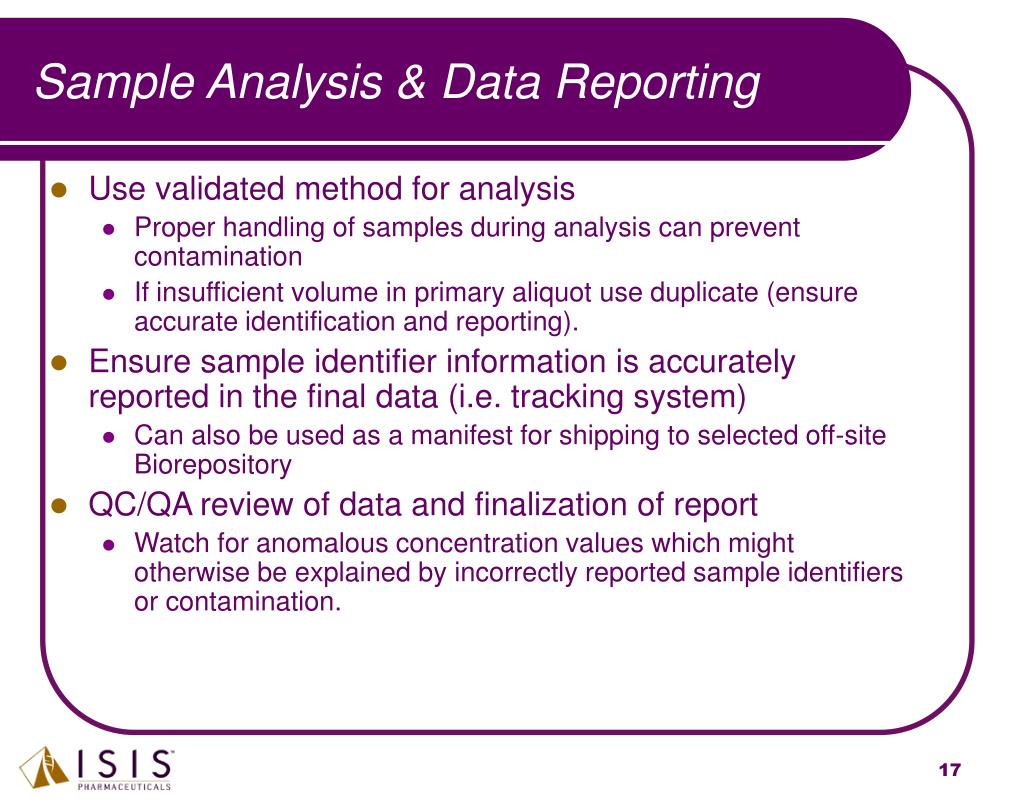 Sample Analysis & Data Reporting

- Use validated method for analysis
  - Proper handling of samples during analysis can prevent contamination
  - If insufficient volume in primary aliquot use duplicate (ensure accurate identification and reporting).
- Ensure sample identifier information is accurately reported in the final data (i.e. tracking system)
  - Can also be used as a manifest for shipping to selected off-site Biorepository
- QC/QA review of data and finalization of report
  - Watch for anomalous concentration values which might otherwise be explained by incorrectly reported sample identifiers or contamination.

ISIS PHARMACEUTICALS

17